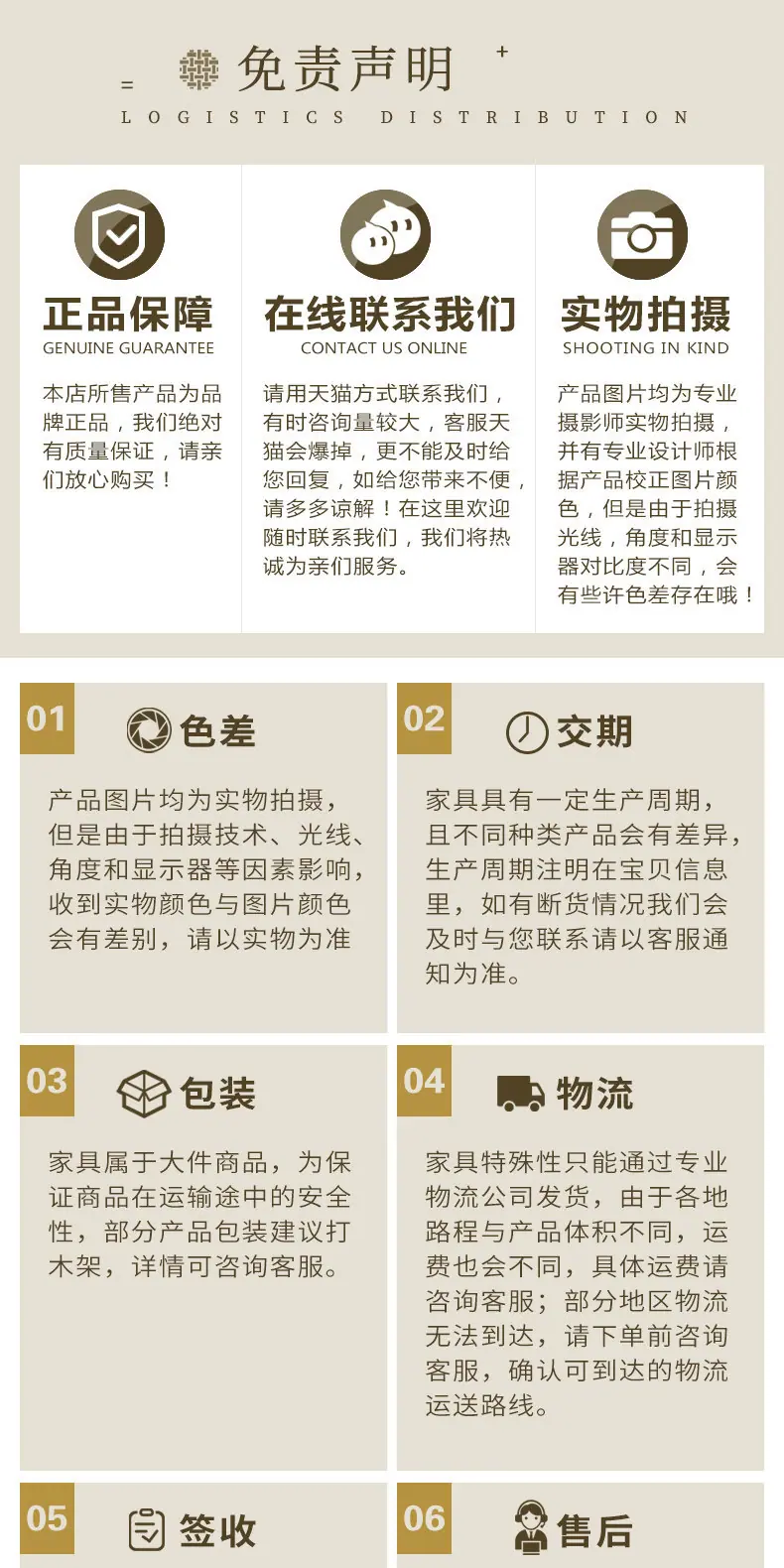 免责声明

LOGISTICS DISTRIBUTION

正品保障
GENUINE GUARANTEE

本店所售产品为品牌正品，我们绝对有质量保证，请亲们放心购买！

在线联系我们
CONTACT US ONLINE

请用天猫方式联系我们，有时咨询量较大，客服天猫会爆掉，更不能及时给您回复，如给您带来不便，请多多谅解！在这里欢迎随时联系我们，我们将热诚为亲们服务。

实物拍摄
SHOOTING IN KIND

产品图片均为专业摄影师实物拍摄，并有专业设计师根据产品校正图片颜色，但是由于拍摄光线，角度和显示器对比度不同，会有些许色差存在哦！

01
色差

产品图片均为实物拍摄，但是由于拍摄技术、光线、角度和显示器等因素影响，收到实物颜色与图片颜色会有差别，请以实物为准

02
交期

家具具有一定生产周期，且不同种类产品会有差异，生产周期注明在宝贝信息里，如有断货情况我们会及时与您联系请以客服通知为准。

03
包装

家具属于大件商品，为保证商品在运输途中的安全性，部分产品包装建议打木架，详情可咨询客服。

04
物流

家具特殊性只能通过专业物流公司发货，由于各地路程与产品体积不同，运费也会不同，具体运费请咨询客服；部分地区物流无法到达，请下单前咨询客服，确认可到达的物流运送路线。

05
签收

06
售后